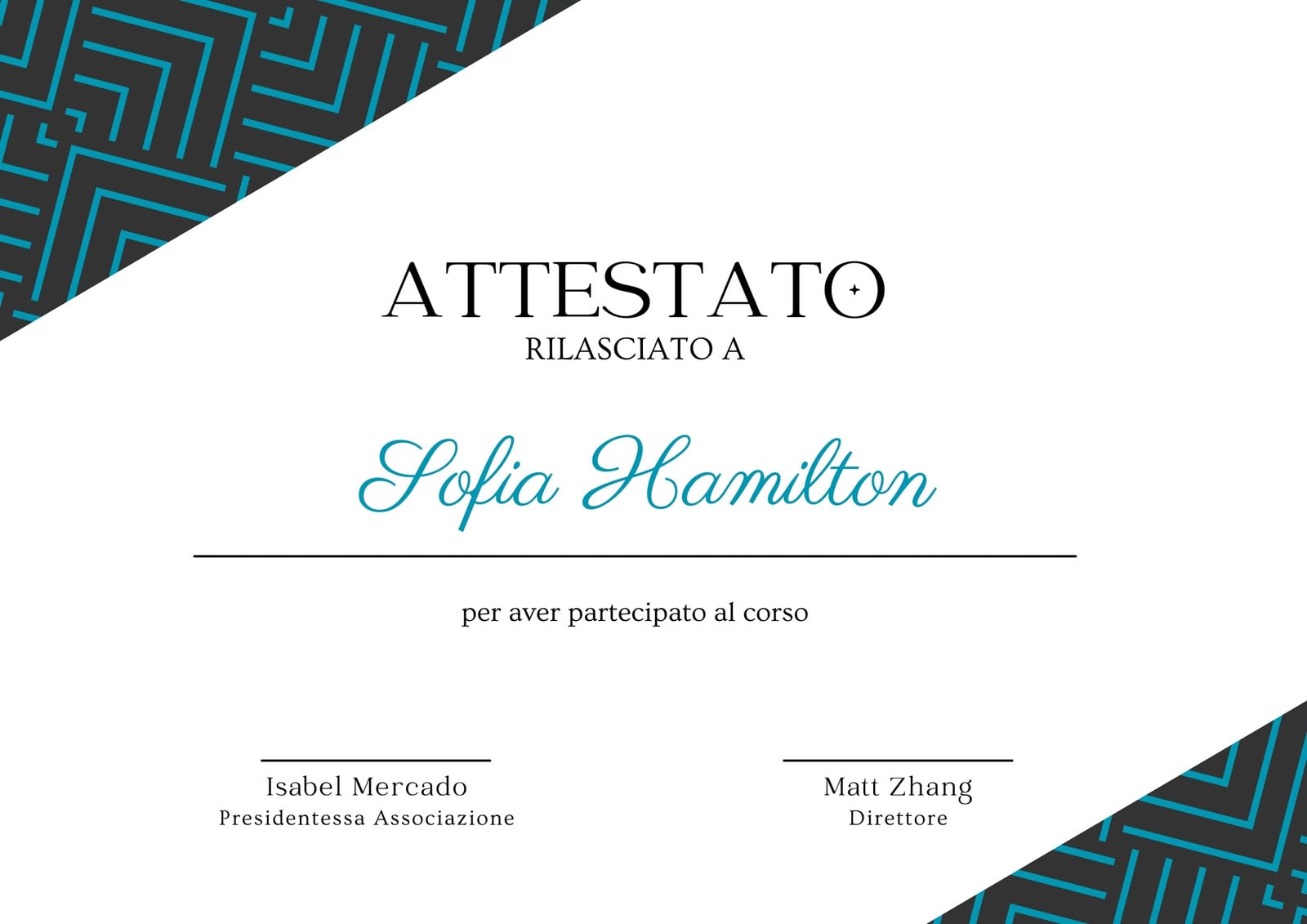 ATTESTATO
RILASCIATO A

Sofia Hamilton

per aver partecipato al corso

Isabel Mercado
Presidentessa Associazione

Matt Zhang
Direttore